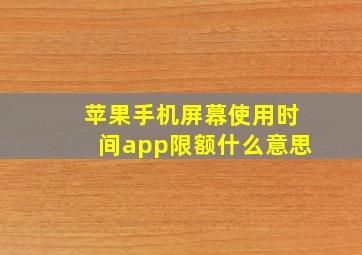 苹果手机屏幕使用时间app限额什么意思